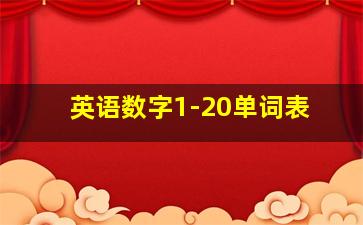 英语数字1-20单词表